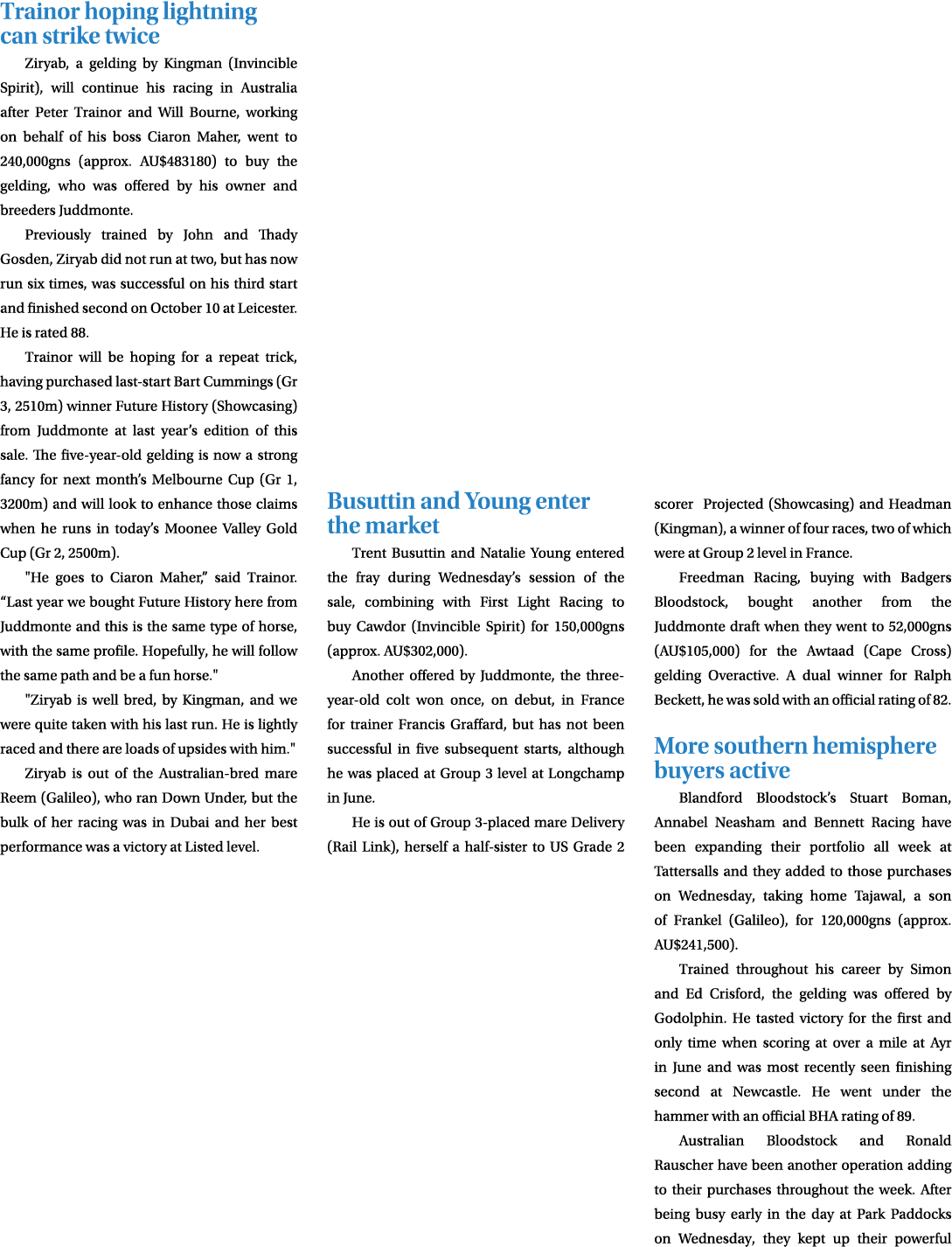 Trainor hoping lightning can strike twice

Ziryab, a gelding by Kingman (Invincible Spirit), will continue his racing in Australia after Peter Trainor and Will Bourne, working on behalf of his boss Ciaron Maher, went to 240,000gns (approx. AU$483180) to buy the gelding, who was offered by his owner and breeders Juddmonte.

Previously trained by John and Thady Gosden, Ziryab did not run at two, but has now run six times, was successful on his third start and finished second on October 10 at Leicester. He is rated 88.

Trainor will be hoping for a repeat trick, having purchased last-start Bart Cummings (Gr 3, 2510m) winner Future History (Showcasing) from Juddmonte at last year's edition of this sale. The five-year-old gelding is now a strong fancy for next month's Melbourne Cup (Gr 1, 3200m) and will look to enhance those claims when he runs in today's Moonee Valley Gold Cup (Gr 2, 2500m).

"He goes to Ciaron Maher," said Trainor. "Last year we bought Future History here from Juddmonte and this is the same type of horse, with the same profile. Hopefully, he will follow the same path and be a fun horse."

"Ziryab is well bred, by Kingman, and we were quite taken with his last run. He is lightly raced and there are loads of upsides with him."

Ziryab is out of the Australian-bred mare Reem (Galileo), who ran Down Under, but the bulk of her racing was in Dubai and her best performance was a victory at Listed level.

Busuttin and Young enter the market

Trent Busuttin and Natalie Young entered the fray during Wednesday's session of the sale, combining with First Light Racing to buy Cawdor (Invincible Spirit) for 150,000gns (approx. AU$302,000).

Another offered by Juddmonte, the three-year-old colt won once, on debut, in France for trainer Francis Graffard, but has not been successful in five subsequent starts, although he was placed at Group 3 level at Longchamp in June.

He is out of Group 3-placed mare Delivery (Rail Link), herself a half-sister to US Grade 2 scorer Projected (Showcasing) and Headman (Kingman), a winner of four races, two of which were at Group 2 level in France.

Freedman Racing, buying with Badgers Bloodstock, bought another from the Juddmonte draft when they went to 52,000gns (AU$105,000) for the Awtaad (Cape Cross) gelding Overactive. A dual winner for Ralph Beckett, he was sold with an official rating of 82.

More southern hemisphere buyers active

Blandford Bloodstock's Stuart Boman, Annabel Neasham and Bennett Racing have been expanding their portfolio all week at Tattersalls and they added to those purchases on Wednesday, taking home Tajawal, a son of Frankel (Galileo), for 120,000gns (approx. AU$241,500).

Trained throughout his career by Simon and Ed Crisford, the gelding was offered by Godolphin. He tasted victory for the first and only time when scoring at over a mile at Ayr in June and was most recently seen finishing second at Newcastle. He went under the hammer with an official BHA rating of 89.

Australian Bloodstock and Ronald Rauscher have been another operation adding to their purchases throughout the week. After being busy early in the day at Park Paddocks on Wednesday, they kept up their powerful